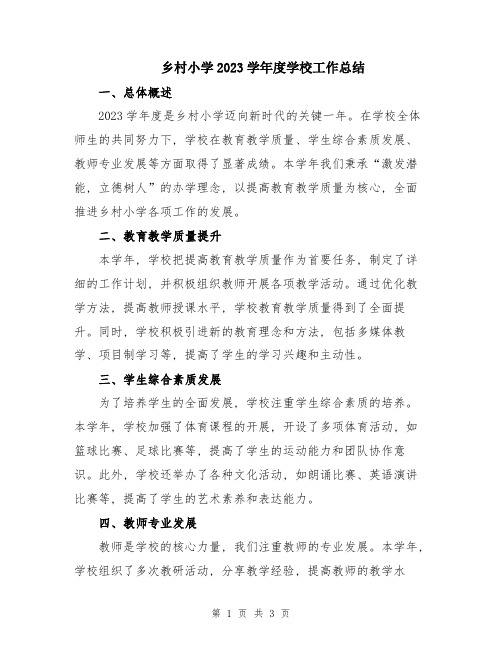 乡村小学2023学年度学校工作总结

一、总体概述

2023学年度是乡村小学迈向新时代的关键一年。在学校全体师生的共同努力下，学校在教育教学质量、学生综合素质发展、教师专业发展等方面取得了显著成绩。本学年我们秉承“激发潜能，立德树人”的办学理念，以提高教育教学质量为核心，全面推进乡村小学各项工作的发展。

二、教育教学质量提升

本学年，学校把提高教育教学质量作为首要任务，制定了详细的工作计划，并积极组织教师开展各项教学活动。通过优化教学方法，提高教师授课水平，学校教育教学质量得到了全面提升。同时，学校积极引进新的教育理念和方法，包括多媒体教学、项目制学习等，提高了学生的学习兴趣和主动性。

三、学生综合素质发展

为了培养学生的全面发展，学校注重学生综合素质的培养。本学年，学校加强了体育课程的开展，开设了多项体育活动，如篮球比赛、足球比赛等，提高了学生的运动能力和团队协作意识。此外，学校还举办了各种文化活动，如朗诵比赛、英语演讲比赛等，提高了学生的艺术素养和表达能力。

四、教师专业发展

教师是学校的核心力量，我们注重教师的专业发展。本学年，学校组织了多次教研活动，分享教学经验，提高教师的教学水

第 1 页 共 3 页